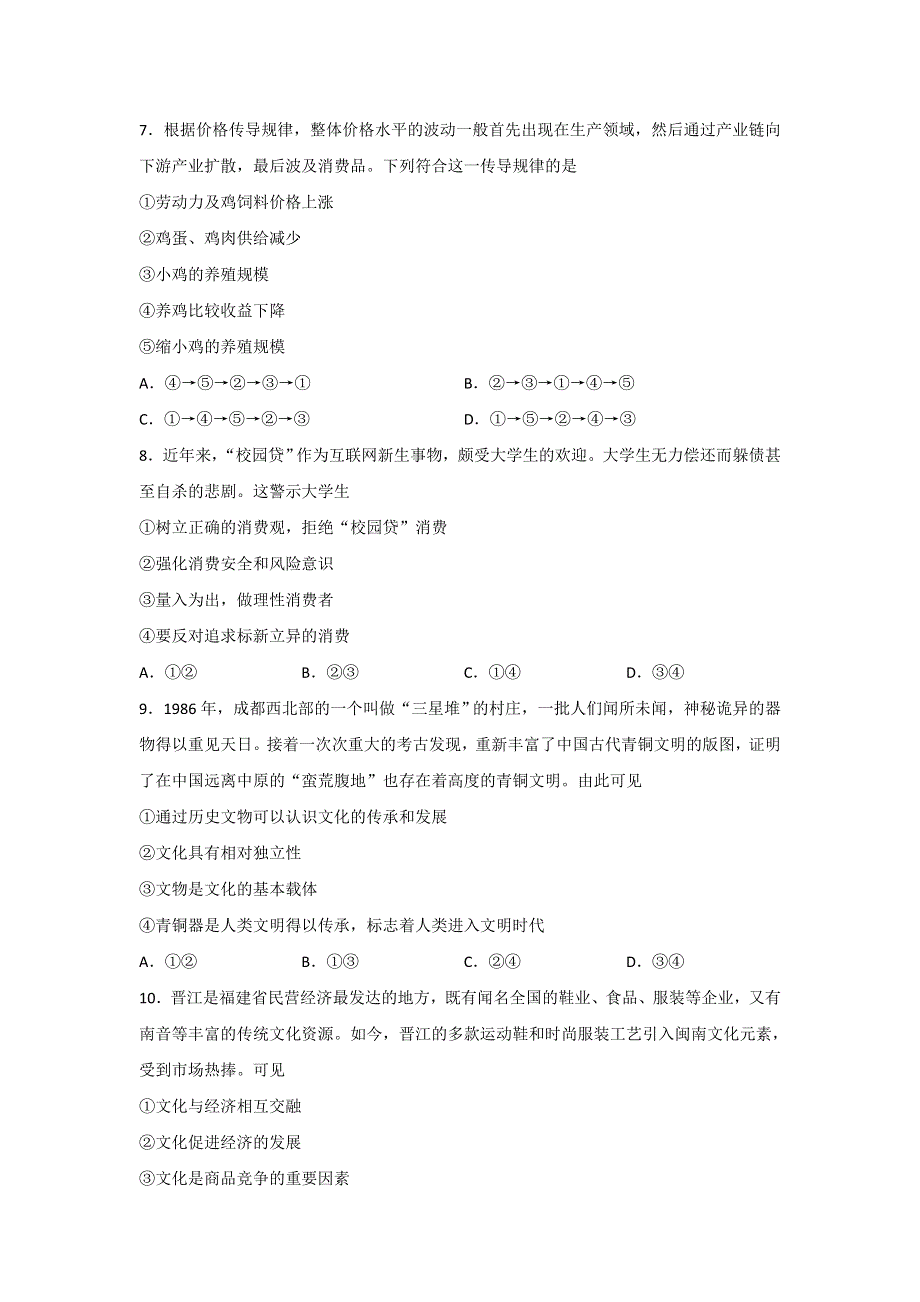 7．根据价格传导规律，整体价格水平的波动一般首先出现在生产领域，然后通过产业链向下游产业扩散，最后波及消费品。下列符合这一传导规律的是

①劳动力及鸡饲料价格上涨

②鸡蛋、鸡肉供给减少

③小鸡的养殖规模

④养鸡比较收益下降

⑤缩小鸡的养殖规模

A．④→⑤→②→③→①　　B．②→③→①→④→⑤

C．①→④→⑤→②→③　　D．①→⑤→②→④→③

8．近年来，“校园贷”作为互联网新生事物，颇受大学生的欢迎。大学生无力偿还而躲债甚至自杀的悲剧。这警示大学生

①树立正确的消费观，拒绝“校园贷”消费

②强化消费安全和风险意识

③量入为出，做理性消费者

④要反对追求标新立异的消费

A．①②　　B．②③　　C．①④　　D．③④

9．1986年，成都西北部的一个叫做“三星堆”的村庄，一批人们闻所未闻，神秘诡异的器物得以重见天日。接着一次次重大的考古发现，重新丰富了中国古代青铜文明的版图，证明了在中国远离中原的“蛮荒腹地”也存在着高度的青铜文明。由此可见

①通过历史文物可以认识文化的传承和发展

②文化具有相对独立性

③文物是文化的基本载体

④青铜器是人类文明得以传承，标志着人类进入文明时代

A．①②　　B．①③　　C．②④　　D．③④

10．晋江是福建省民营经济最发达的地方，既有闻名全国的鞋业、食品、服装等企业，又有南音等丰富的传统文化资源。如今，晋江的多款运动鞋和时尚服装工艺引入闽南文化元素，受到市场热捧。可见

①文化与经济相互交融

②文化促进经济的发展

③文化是商品竞争的重要因素